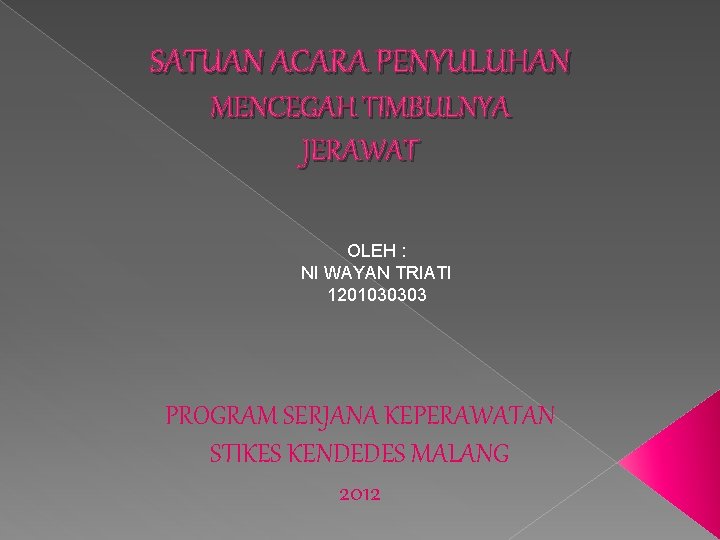 SATUAN ACARA PENYULUHAN
MENCEGAH TIMBULNYA
JERAWAT

OLEH :
NI WAYAN TRIATI
1201030303

PROGRAM SERJANA KEPERAWATAN
STIKES KENDEDES MALANG
2012